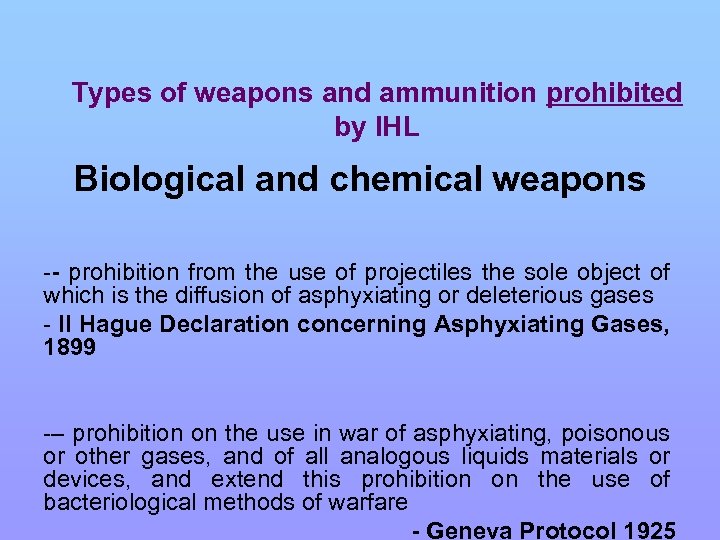 Types of weapons and ammunition prohibited by IHL

Biological and chemical weapons

-- prohibition from the use of projectiles the sole object of which is the diffusion of asphyxiating or deleterious gases

- II Hague Declaration concerning Asphyxiating Gases, 1899

-– prohibition on the use in war of asphyxiating, poisonous or other gases, and of all analogous liquids materials or devices, and extend this prohibition on the use of bacteriological methods of warfare

- Geneva Protocol 1925